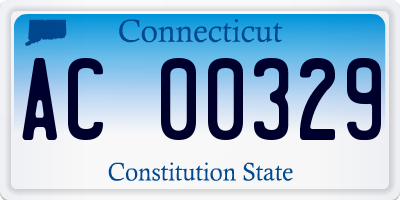 Connecticut

AC 00329

Constitution State